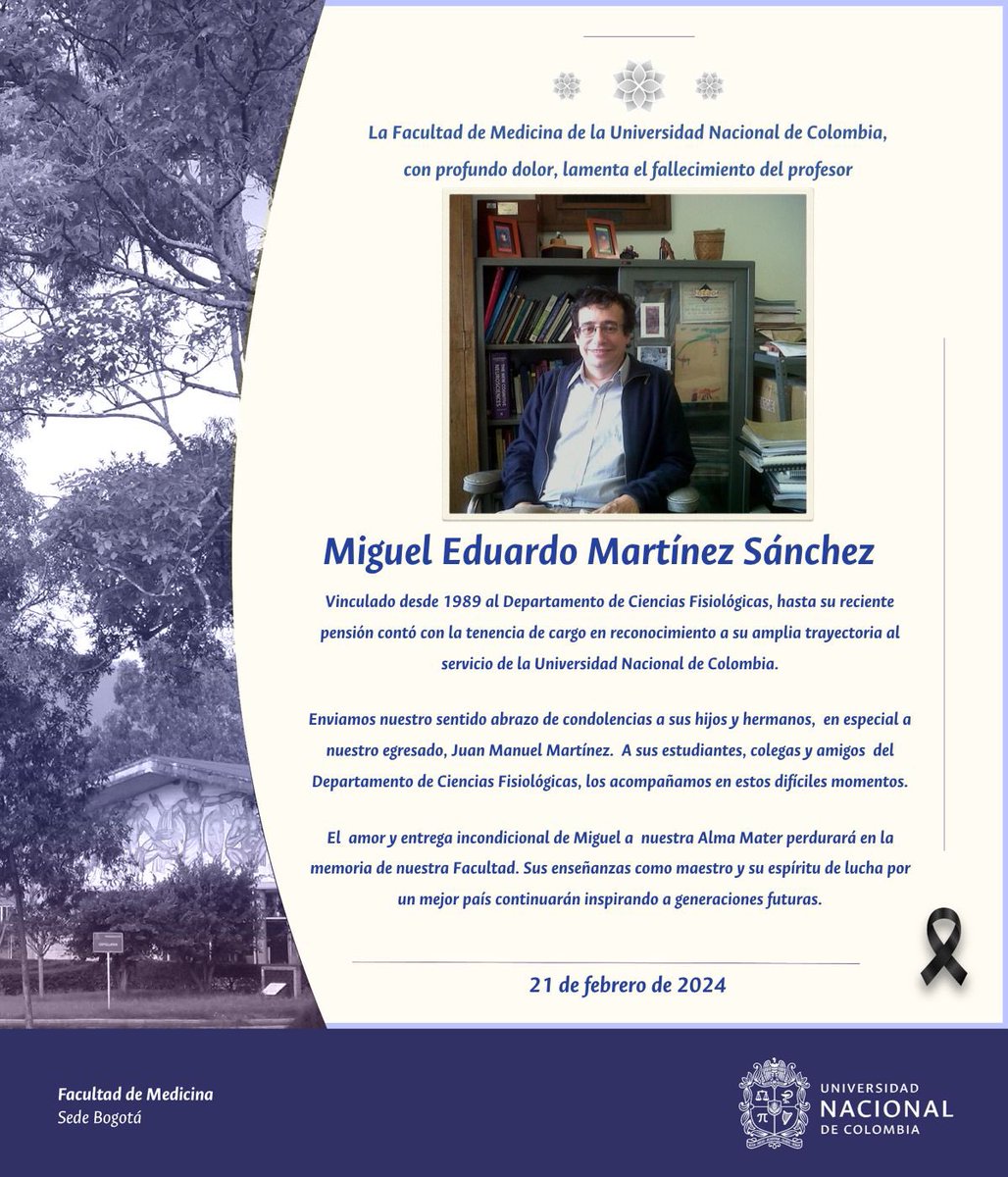 La Facultad de Medicina de la Universidad Nacional de Colombia, con profundo dolor, lamenta el fallecimiento del profesor

Miguel Eduardo Martínez Sánchez

Vinculado desde 1989 al Departamento de Ciencias Fisiológicas, hasta su reciente pensión contó con la tenencia de cargo en reconocimiento a su amplia trayectoria al servicio de la Universidad Nacional de Colombia.

Enviamos nuestro sentido abrazo de condolencias a sus hijos y hermanos, en especial a nuestro egresado, Juan Manuel Martínez. A sus estudiantes, colegas y amigos del Departamento de Ciencias Fisiológicas, los acompañamos en estos difíciles momentos.

El amor y entrega incondicional de Miguel a nuestra Alma Mater perdurará en la memoria de nuestra Facultad. Sus enseñanzas como maestro y su espíritu de lucha por un mejor país continuarán inspirando a generaciones futuras.

21 de febrero de 2024

Facultad de Medicina
Sede Bogotá

UNIVERSIDAD NACIONAL DE COLOMBIA